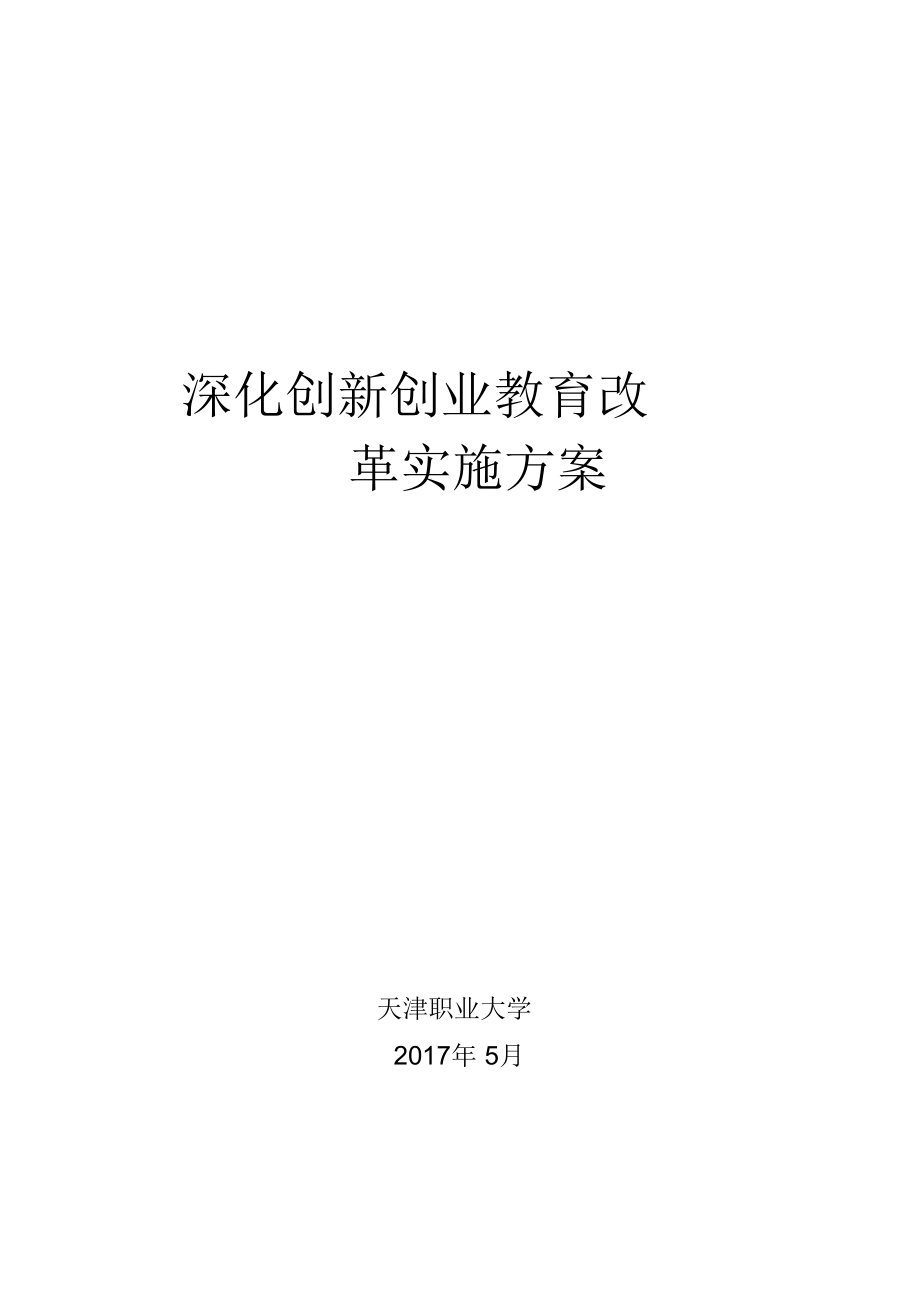 深化创新创业教育改革实施方案

天津职业大学

2017年 5月